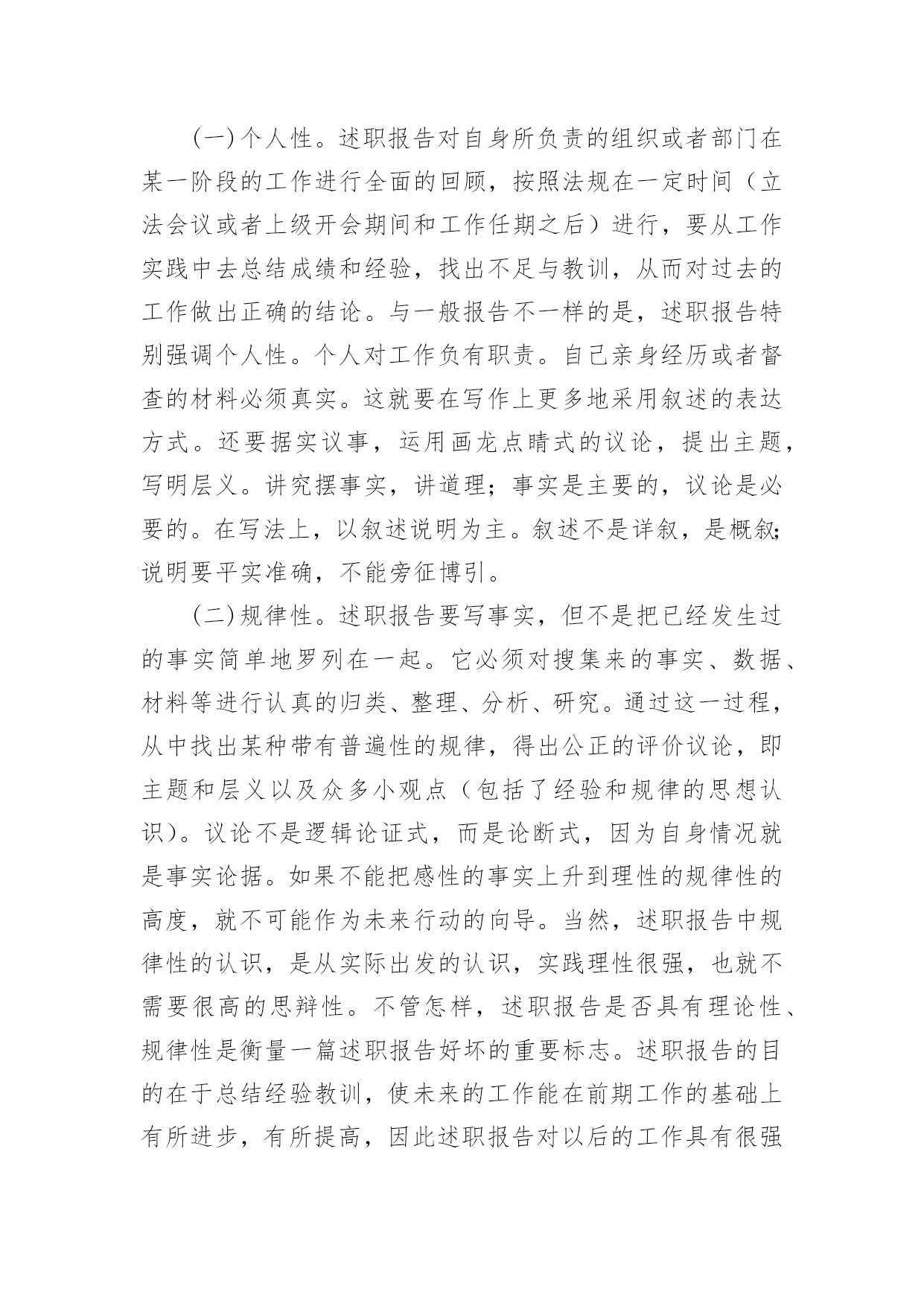 (一)个人性。述职报告对自身所负责的组织或者部门在某一阶段的工作进行全面的回顾，按照法规在一定时间（立法会议或者上级开会期间和工作任期之后）进行，要从工作实践中去总结成绩和经验，找出不足与教训，从而对过去的工作做出正确的结论。与一般报告不一样的是，述职报告特别强调个人性。个人对工作负有职责。自己亲身经历或者督查的材料必须真实。这就要在写作上更多地采用叙述的表达方式。还要据实议事，运用画龙点睛式的议论，提出主题，写明层义。讲究摆事实，讲道理；事实是主要的，议论是必要的。在写法上，以叙述说明为主。叙述不是详叙，是概叙;说明要平实准确，不能旁征博引。

(二)规律性。述职报告要写事实，但不是把已经发生过的事实简单地罗列在一起。它必须对搜集来的事实、数据、材料等进行认真的归类、整理、分析、研究。通过这一过程，从中找出某种带有普遍性的规律，得出公正的评价议论，即主题和层义以及众多小观点（包括了经验和规律的思想认识）。议论不是逻辑论证式，而是论断式，因为自身情况就是事实论据。如果不能把感性的事实上升到理性的规律性的高度，就不可能作为未来行动的向导。当然，述职报告中规律性的认识，是从实际出发的认识，实践理性很强，也就不需要很高的思辩性。不管怎样，述职报告是否具有理论性、规律性是衡量一篇述职报告好坏的重要标志。述职报告的目的在于总结经验教训，使未来的工作能在前期工作的基础上有所进步，有所提高，因此述职报告对以后的工作具有很强